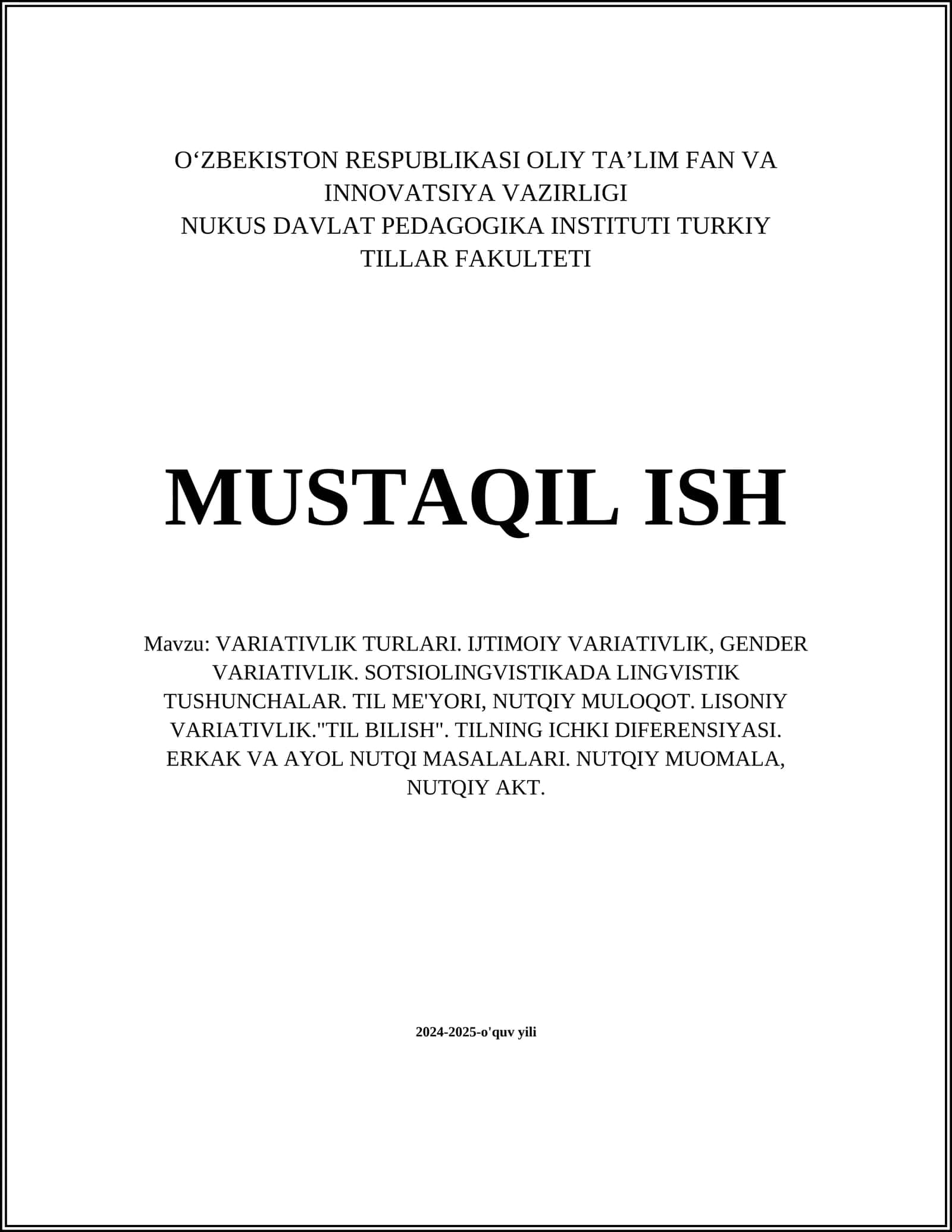 O‘ZBEKISTON RESPUBLIKASI OLIY TA’LIM FAN VA INNOVATSIYA VAZIRLIGI
NUKUS DAVLAT PEDAGOGIKA INSTITUTI TURKIY TILLAR FAKULTETI

MUSTAQIL ISH

Mavzu: VARIATIVLIK TURLARI. IJTIMOIY VARIATIVLIK, GENDER VARIATIVLIK. SOTSIOLINGVISTIKADA LINGVISTIK TUSHUNCHALAR. TIL ME'YORI, NUTQIY MULOQOT. LISONIY VARIATIVLIK."TIL BILISH". TILNING ICHKI DIFERENSIYASI. ERKAK VA AYOL NUTQI MASALALARI. NUTQIY MUOMALA, NUTQIY AKT.

2024-2025-o'quv yili